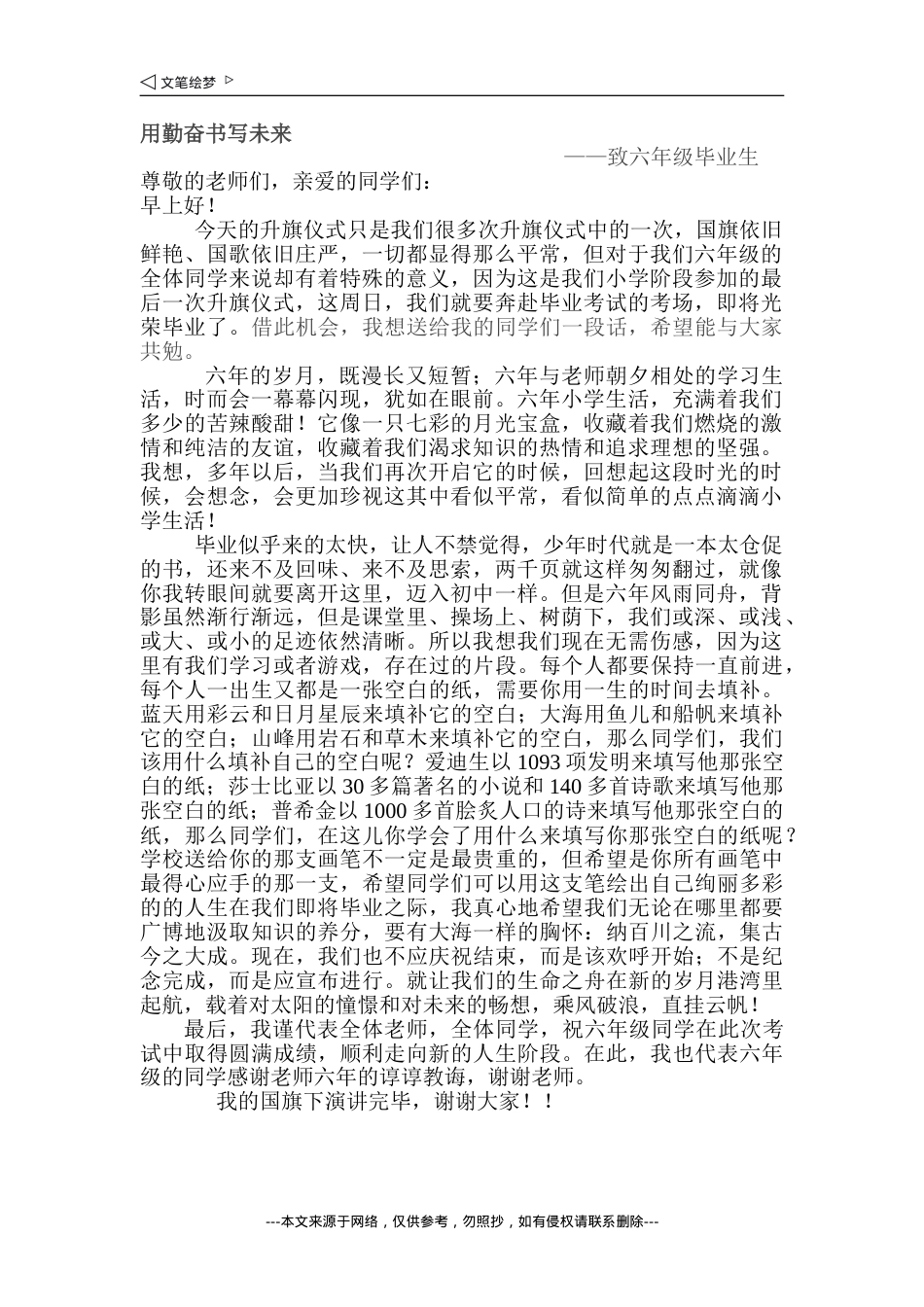 ◁ 文笔绘梦 ▷

用勤奋书写未来

——致六年级毕业生

尊敬的老师们，亲爱的同学们：

早上好！

今天的升旗仪式只是我们很多次升旗仪式中的一次，国旗依旧鲜艳、国歌依旧庄严，一切都显得那么平常，但对于我们六年级的全体同学来说却有着特殊的意义，因为这是我们小学阶段参加的最后一次升旗仪式，这周日，我们就要奔赴毕业考试的考场，即将光荣毕业了。借此机会，我想送给我的同学们一段话，希望能与大家共勉。

六年的岁月，既漫长又短暂；六年与老师朝夕相处的学习生活，时而会一幕幕闪现，犹如在眼前。六年小学生活，充满着我们多少的苦辣酸甜！它像一只七彩的月光宝盒，收藏着我们燃烧的激情和纯洁的友谊，收藏着我们渴求知识的热情和追求理想的坚强。我想，多年以后，当我们再次开启它的时候，回想起这段时光的时候，会想念，会更加珍视这其中看似平常，看似简单的点点滴滴小学生活！

毕业似乎来的太快，让人不禁觉得，少年时代就是一本太仓促的书，还来不及回味、来不及思索，两千页就这样匆匆翻过，就像你我转眼间就要离开这里，迈入初中一样。但是六年风雨同舟，背影虽然渐行渐远，但是课堂里、操场上、树荫下，我们或深、或浅、或大、或小的足迹依然清晰。所以我想我们现在无需伤感，因为这里有我们学习或者游戏，存在过的片段。每个人都要保持一直前进，每个人一出生又都是一张空白的纸，需要你用一生的时间去填补。蓝天用彩云和日月星辰来填补它的空白；大海用鱼儿和船帆来填补它的空白；山峰用岩石和草木来填补它的空白，那么同学们，我们该用什么填补自己的空白呢？爱迪生以 1093 项发明来填写他那张空白的纸；莎士比亚以 30 多篇著名的小说和 140 多首诗歌来填写他那张空白的纸；普希金以 1000 多首脍炙人口的诗来填写他那张空白的纸，那么同学们，在这儿你学会了用什么来填写你那张空白的纸呢？学校送给你的那支画笔不一定是最贵重的，但希望是你所有画笔中最得心应手的那一支，希望同学们可以用这支笔绘出自己绚丽多彩的的人生在我们即将毕业之际，我真心地希望我们无论在哪里都要广博地汲取知识的养分，要有大海一样的胸怀：纳百川之流，集古今之大成。现在，我们也不应庆祝结束，而是该欢呼开始；不是纪念完成，而是应宣布进行。就让我们的生命之舟在新的岁月港湾里起航，载着对太阳的憧憬和对未来的畅想，乘风破浪，直挂云帆！

最后，我谨代表全体老师，全体同学，祝六年级同学在此次考试中取得圆满成绩，顺利走向新的人生阶段。在此，我也代表六年级的同学感谢老师六年的谆谆教诲，谢谢老师。

我的国旗下演讲完毕，谢谢大家！！

---本文来源于网络，仅供参考，勿照抄，如有侵权请联系删除---